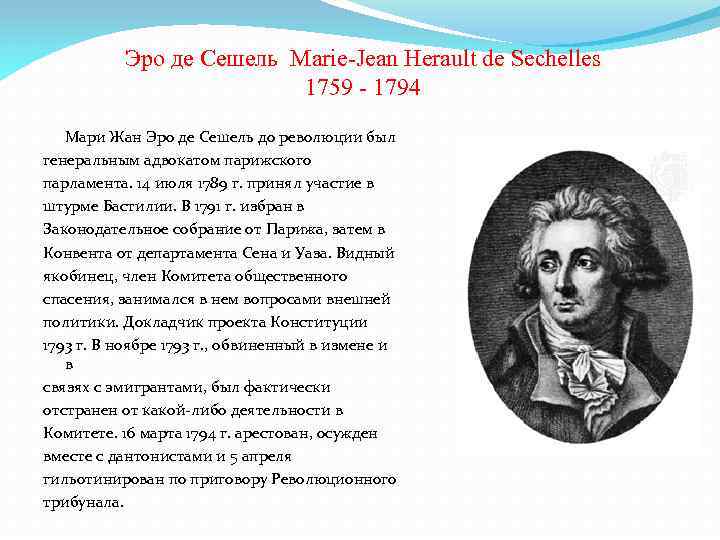 Эро де Сешель Marie-Jean Herault de Sechelles
1759 - 1794

Мари Жан Эро де Сешель до революции был генеральным адвокатом парижского парламента. 14 июля 1789 г. принял участие в штурме Бастилии. В 1791 г. избран в Законодательное собрание от Парижа, затем в Конвента от департамента Сена и Уаза. Видный якобинец, член Комитета общественного спасения, занимался в нем вопросами внешней политики. Докладчик проекта Конституции 1793 г. В ноябре 1793 г., обвиненный в измене и в

связях с эмигрантами, был фактически отстранен от какой-либо деятельности в Комитете. 16 марта 1794 г. арестован, осужден вместе с дантонистами и 5 апреля гильотинирован по приговору Революционного трибунала.